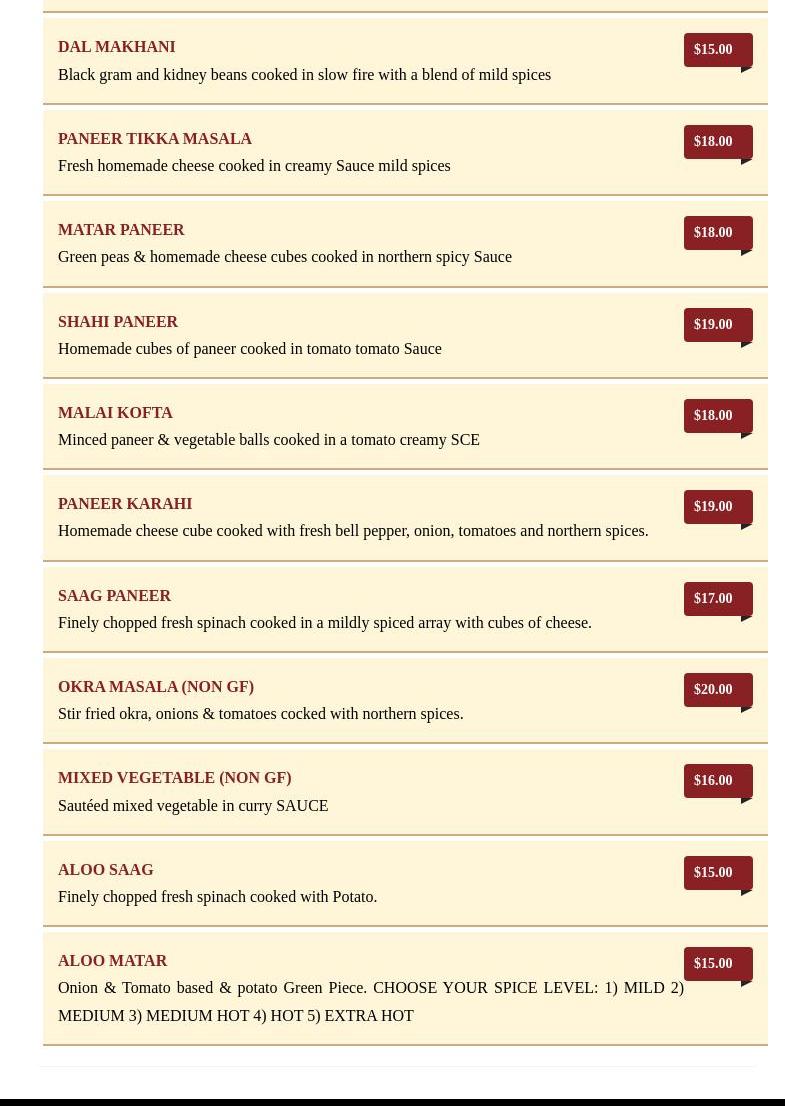 DAL MAKHANI
$15.00
Black gram and kidney beans cooked in slow fire with a blend of mild spices

PANEER TIKKA MASALA
$18.00
Fresh homemade cheese cooked in creamy Sauce mild spices

MATAR PANEER
$18.00
Green peas & homemade cheese cubes cooked in northern spicy Sauce

SHAHI PANEER
$19.00
Homemade cubes of paneer cooked in tomato tomato Sauce

MALAI KOFTA
$18.00
Minced paneer & vegetable balls cooked in a tomato creamy SCE

PANEER KARAHI
$19.00
Homemade cheese cube cooked with fresh bell pepper, onion, tomatoes and northern spices.

SAAG PANEER
$17.00
Finely chopped fresh spinach cooked in a mildly spiced array with cubes of cheese.

OKRA MASALA (NON GF)
$20.00
Stir fried okra, onions & tomatoes cocked with northern spices.

MIXED VEGETABLE (NON GF)
$16.00
Sautéed mixed vegetable in curry SAUCE

ALOO SAAG
$15.00
Finely chopped fresh spinach cooked with Potato.

ALOO MATAR
$15.00
Onion & Tomato based & potato Green Piece. CHOOSE YOUR SPICE LEVEL: 1) MILD 2) MEDIUM 3) MEDIUM HOT 4) HOT 5) EXTRA HOT